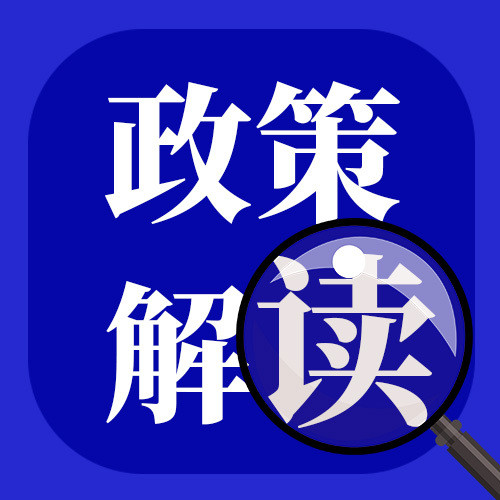 政策
解读